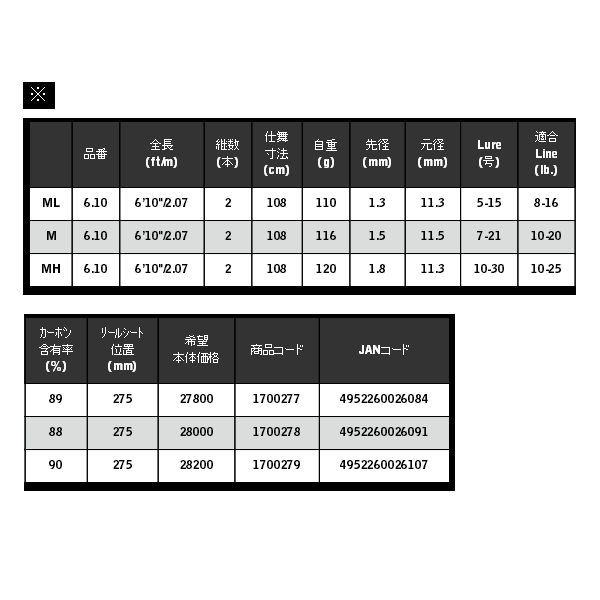 ※

|  | 品番 | 全長 (ft/m) | 継数 (本) | 仕舞寸法 (cm) | 自重 (g) | 先径 (mm) | 元径 (mm) | Lure (号) | 適合 Line (lb.) |
|---|---|---|---|---|---|---|---|---|---|
| ML | 6.10 | 6'10"/2.07 | 2 | 108 | 110 | 1.3 | 11.3 | 5-15 | 8-16 |
| M | 6.10 | 6'10"/2.07 | 2 | 108 | 116 | 1.5 | 11.5 | 7-21 | 10-20 |
| MH | 6.10 | 6'10"/2.07 | 2 | 108 | 120 | 1.8 | 11.3 | 10-30 | 10-25 |

| カーボン含有率 (%) | リールシート位置 (mm) | 希望本体価格 | 商品コード | JANコード |
|---|---|---|---|---|
| 89 | 275 | 27800 | 1700277 | 4952260026084 |
| 88 | 275 | 28000 | 1700278 | 4952260026091 |
| 90 | 275 | 28200 | 1700279 | 4952260026107 |